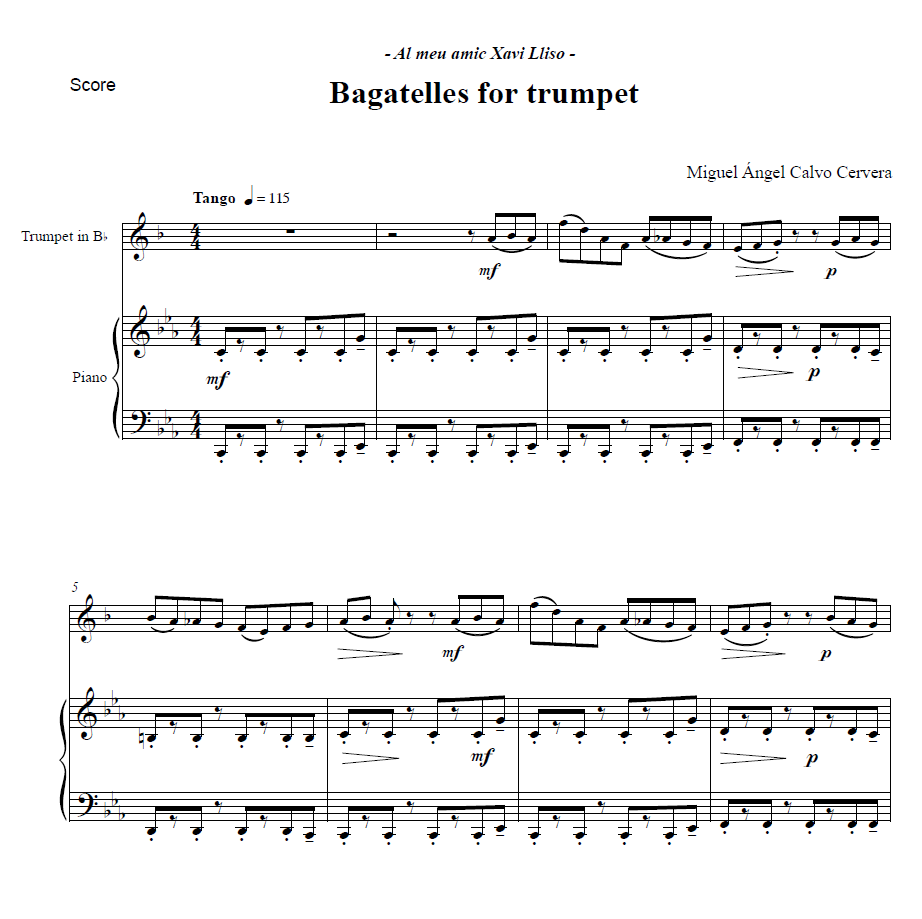 - Al meu amic Xavi Lliso -

Score

Bagatelles for trumpet

Miguel Ángel Calvo Cervera

Tango ♩ = 115

Trumpet in B♭

mf

p

Piano

mf

p

5

mf

p

mf

p